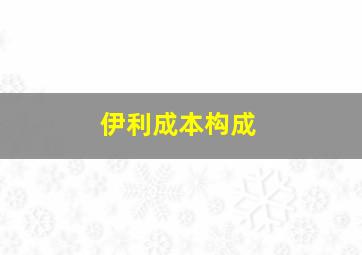 伊利成本构成